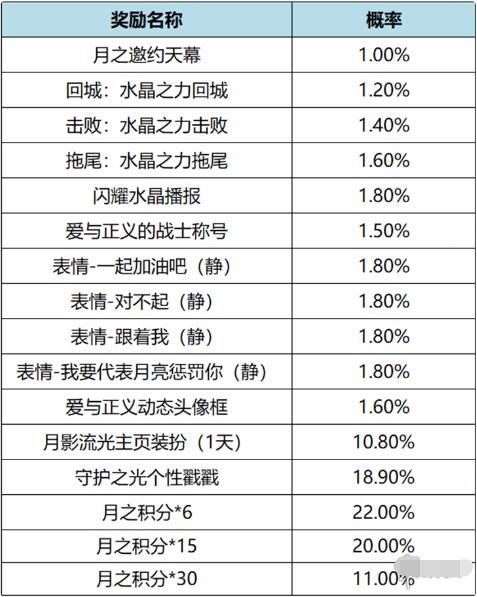 | 奖励名称 | 概率 |
|---|---|
| 月之邀约天幕 | 1.00% |
| 回城：水晶之力回城 | 1.20% |
| 击败：水晶之力击败 | 1.40% |
| 拖尾：水晶之力拖尾 | 1.60% |
| 闪耀水晶播报 | 1.80% |
| 爱与正义的战士称号 | 1.50% |
| 表情-一起加油吧（静） | 1.80% |
| 表情-对不起（静） | 1.80% |
| 表情-跟着我（静） | 1.80% |
| 表情-我要代表月亮惩罚你（静） | 1.80% |
| 爱与正义动态头像框 | 1.60% |
| 月影流光主页装扮（1天） | 10.80% |
| 守护之光个性戳戳 | 18.90% |
| 月之积分*6 | 22.00% |
| 月之积分*15 | 20.00% |
| 月之积分*30 | 11.00% |